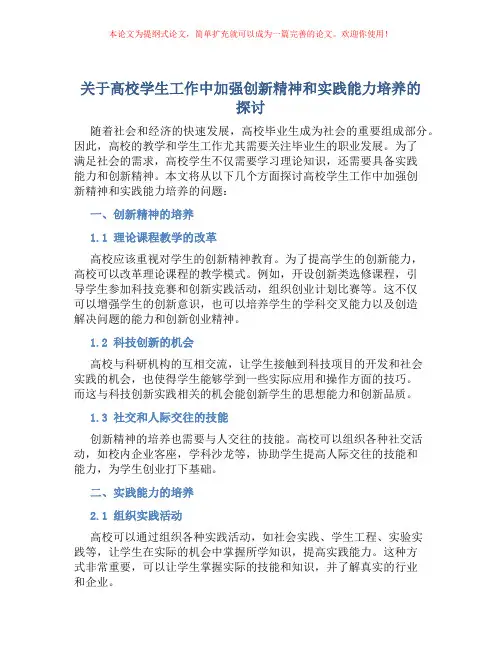 本论文为提纲式论文，简单扩充就可以成为一篇完善的论文。欢迎你使用！

关于高校学生工作中加强创新精神和实践能力培养的探讨

随着社会和经济的快速发展，高校毕业生成为社会的重要组成部分。因此，高校的教学和学生工作尤其需要关注毕业生的职业发展。为了满足社会的需求，高校学生不仅需要学习理论知识，还需要具备实践能力和创新精神。本文将从以下几个方面探讨高校学生工作中加强创新精神和实践能力培养的问题：

一、创新精神的培养

1.1 理论课程教学的改革

高校应该重视对学生的创新精神教育。为了提高学生的创新能力，高校可以改革理论课程的教学模式。例如，开设创新类选修课程，引导学生参加科技竞赛和创新实践活动，组织创业计划比赛等。这不仅可以增强学生的创新意识，也可以培养学生的学科交叉能力以及创造解决问题的能力和创新创业精神。

1.2 科技创新的机会

高校与科研机构的互相交流，让学生接触到科技项目的开发和社会实践的机会，也使得学生能够学到一些实际应用和操作方面的技巧。而这与科技创新实践相关的机会能创新学生的思想能力和创新品质。

1.3 社交和人际交往的技能

创新精神的培养也需要与人交往的技能。高校可以组织各种社交活动，如校内企业客座，学科沙龙等，协助学生提高人际交往的技能和能力，为学生创业打下基础。

二、实践能力的培养

2.1 组织实践活动

高校可以通过组织各种实践活动，如社会实践、学生工程、实验实践等，让学生在实际的机会中掌握所学知识，提高实践能力。这种方式非常重要，可以让学生掌握实际的技能和知识，并了解真实的行业和企业。